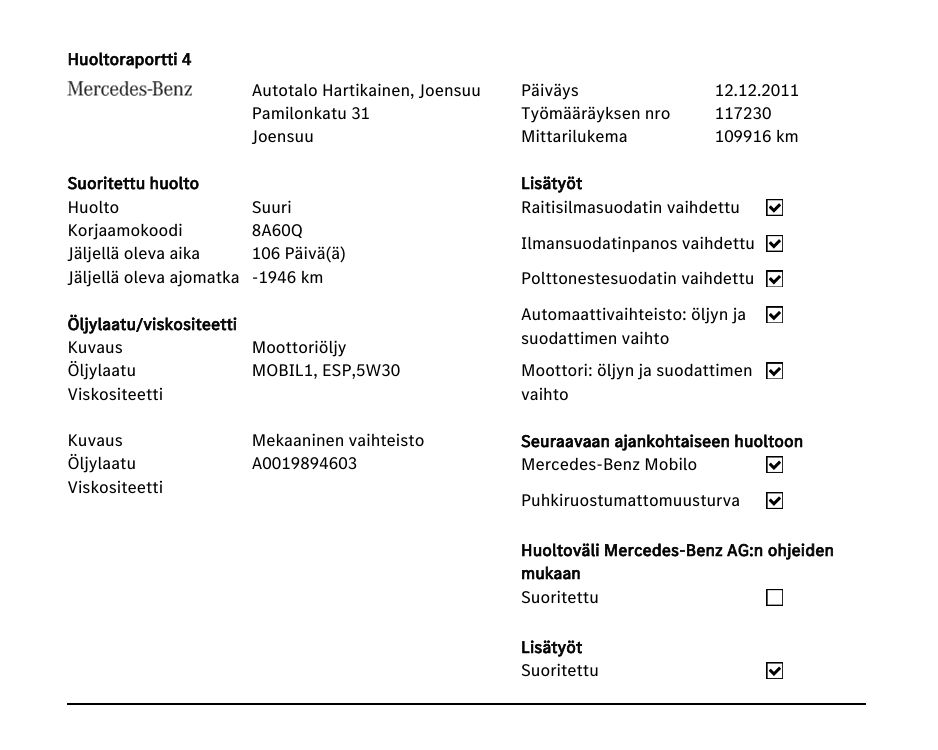 Huoltoraportti 4

Mercedes-Benz

Autotalo Hartikainen, Joensuu
Pamilonkatu 31
Joensuu

Päiväys 12.12.2011
Työmääräyksen nro 117230
Mittarilukema 109916 km

Suoritettu huolto
Huolto Suuri
Korjaamokoodi 8A60Q
Jäljellä oleva aika 106 Päivä(ä)
Jäljellä oleva ajomatka -1946 km

Öljylaatu/viskositeetti
Kuvaus Moottoriöljy
Öljylaatu MOBIL1, ESP,5W30
Viskositeetti

Kuvaus Mekaaninen vaihteisto
Öljylaatu A0019894603
Viskositeetti

Lisätyöt
Raitisilmasuodatin vaihdettu ☑
Ilmansuodatinpanos vaihdettu ☑
Polttonestesuodatin vaihdettu ☑
Automaattivaihteisto: öljyn ja suodattimen vaihto ☑
Moottori: öljyn ja suodattimen vaihto ☑

Seuraavaan ajankohtaiseen huoltoon
Mercedes-Benz Mobilo ☑
Puhkiruostumattomuusturva ☑

Huoltoväli Mercedes-Benz AG:n ohjeiden mukaan
Suoritettu ☐

Lisätyöt
Suoritettu ☑